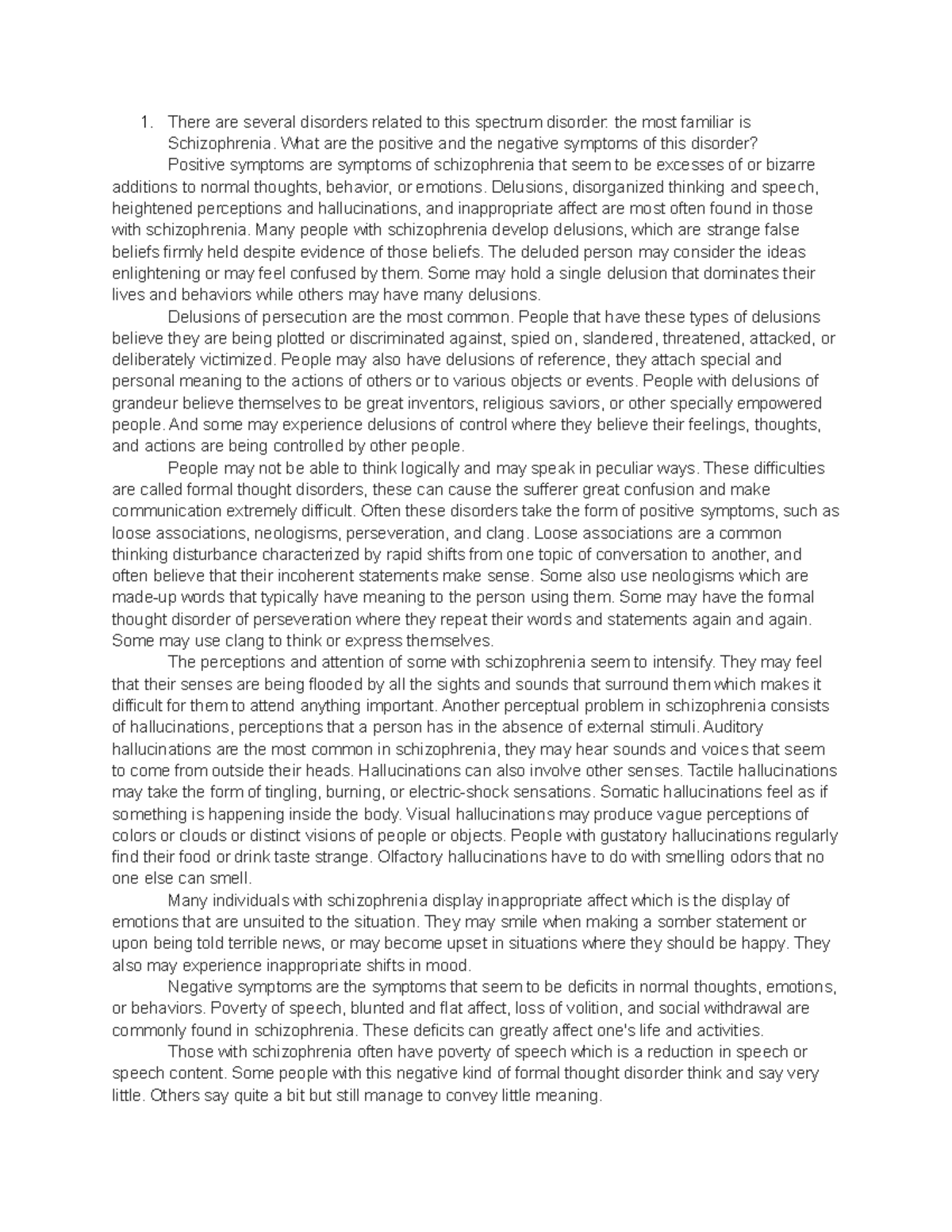 1. There are several disorders related to this spectrum disorder: the most familiar is Schizophrenia. What are the positive and the negative symptoms of this disorder?

Positive symptoms are symptoms of schizophrenia that seem to be excesses of or bizarre additions to normal thoughts, behavior, or emotions. Delusions, disorganized thinking and speech, heightened perceptions and hallucinations, and inappropriate affect are most often found in those with schizophrenia. Many people with schizophrenia develop delusions, which are strange false beliefs firmly held despite evidence of those beliefs. The deluded person may consider the ideas enlightening or may feel confused by them. Some may hold a single delusion that dominates their lives and behaviors while others may have many delusions.

Delusions of persecution are the most common. People that have these types of delusions believe they are being plotted or discriminated against, spied on, slandered, threatened, attacked, or deliberately victimized. People may also have delusions of reference, they attach special and personal meaning to the actions of others or to various objects or events. People with delusions of grandeur believe themselves to be great inventors, religious saviors, or other specially empowered people. And some may experience delusions of control where they believe their feelings, thoughts, and actions are being controlled by other people.

People may not be able to think logically and may speak in peculiar ways. These difficulties are called formal thought disorders, these can cause the sufferer great confusion and make communication extremely difficult. Often these disorders take the form of positive symptoms, such as loose associations, neologisms, perseveration, and clang. Loose associations are a common thinking disturbance characterized by rapid shifts from one topic of conversation to another, and often believe that their incoherent statements make sense. Some also use neologisms which are made-up words that typically have meaning to the person using them. Some may have the formal thought disorder of perseveration where they repeat their words and statements again and again. Some may use clang to think or express themselves.

The perceptions and attention of some with schizophrenia seem to intensify. They may feel that their senses are being flooded by all the sights and sounds that surround them which makes it difficult for them to attend anything important. Another perceptual problem in schizophrenia consists of hallucinations, perceptions that a person has in the absence of external stimuli. Auditory hallucinations are the most common in schizophrenia, they may hear sounds and voices that seem to come from outside their heads. Hallucinations can also involve other senses. Tactile hallucinations may take the form of tingling, burning, or electric-shock sensations. Somatic hallucinations feel as if something is happening inside the body. Visual hallucinations may produce vague perceptions of colors or clouds or distinct visions of people or objects. People with gustatory hallucinations regularly find their food or drink taste strange. Olfactory hallucinations have to do with smelling odors that no one else can smell.

Many individuals with schizophrenia display inappropriate affect which is the display of emotions that are unsuited to the situation. They may smile when making a somber statement or upon being told terrible news, or may become upset in situations where they should be happy. They also may experience inappropriate shifts in mood.

Negative symptoms are the symptoms that seem to be deficits in normal thoughts, emotions, or behaviors. Poverty of speech, blunted and flat affect, loss of volition, and social withdrawal are commonly found in schizophrenia. These deficits can greatly affect one's life and activities.

Those with schizophrenia often have poverty of speech which is a reduction in speech or speech content. Some people with this negative kind of formal thought disorder think and say very little. Others say quite a bit but still manage to convey little meaning.